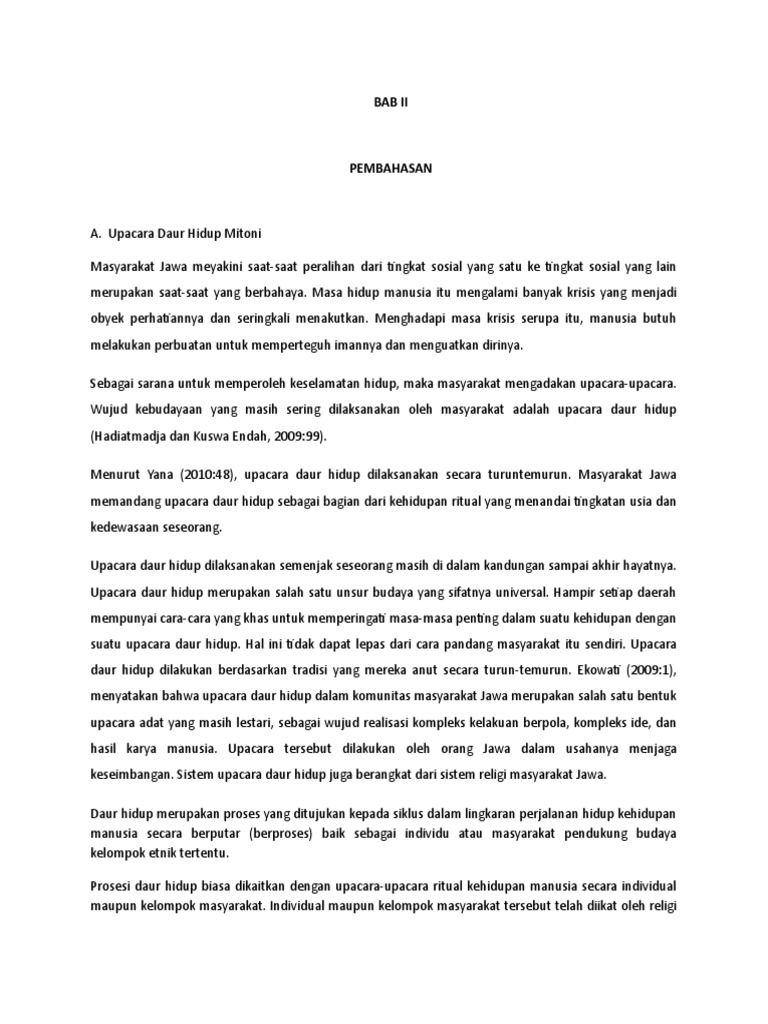 BAB II

PEMBAHASAN

A. Upacara Daur Hidup Mitoni

Masyarakat Jawa meyakini saat-saat peralihan dari tingkat sosial yang satu ke tingkat sosial yang lain merupakan saat-saat yang berbahaya. Masa hidup manusia itu mengalami banyak krisis yang menjadi obyek perhatiannya dan seringkali menakutkan. Menghadapi masa krisis serupa itu, manusia butuh melakukan perbuatan untuk memperteguh imannya dan menguatkan dirinya.

Sebagai sarana untuk memperoleh keselamatan hidup, maka masyarakat mengadakan upacara-upacara. Wujud kebudayaan yang masih sering dilaksanakan oleh masyarakat adalah upacara daur hidup (Hadiatmadja dan Kuswa Endah, 2009:99).

Menurut Yana (2010:48), upacara daur hidup dilaksanakan secara turuntemurun. Masyarakat Jawa memandang upacara daur hidup sebagai bagian dari kehidupan ritual yang menandai tingkatan usia dan kedewasaan seseorang.

Upacara daur hidup dilaksanakan semenjak seseorang masih di dalam kandungan sampai akhir hayatnya. Upacara daur hidup merupakan salah satu unsur budaya yang sifatnya universal. Hampir setiap daerah mempunyai cara-cara yang khas untuk memperingati masa-masa penting dalam suatu kehidupan dengan suatu upacara daur hidup. Hal ini tidak dapat lepas dari cara pandang masyarakat itu sendiri. Upacara daur hidup dilakukan berdasarkan tradisi yang mereka anut secara turun-temurun. Ekowati (2009:1), menyatakan bahwa upacara daur hidup dalam komunitas masyarakat Jawa merupakan salah satu bentuk upacara adat yang masih lestari, sebagai wujud realisasi kompleks kelakuan berpola, kompleks ide, dan hasil karya manusia. Upacara tersebut dilakukan oleh orang Jawa dalam usahanya menjaga keseimbangan. Sistem upacara daur hidup juga berangkat dari sistem religi masyarakat Jawa.

Daur hidup merupakan proses yang ditujukan kepada siklus dalam lingkaran perjalanan hidup kehidupan manusia secara berputar (berproses) baik sebagai individu atau masyarakat pendukung budaya kelompok etnik tertentu.

Prosesi daur hidup biasa dikaitkan dengan upacara-upacara ritual kehidupan manusia secara individual maupun kelompok masyarakat. Individual maupun kelompok masyarakat tersebut telah diikat oleh religi